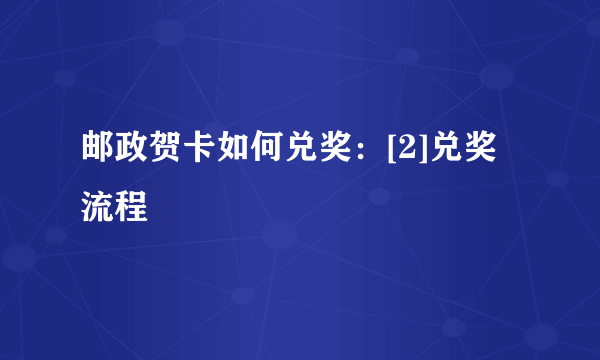 邮政贺卡如何兑奖：[2]兑奖流程